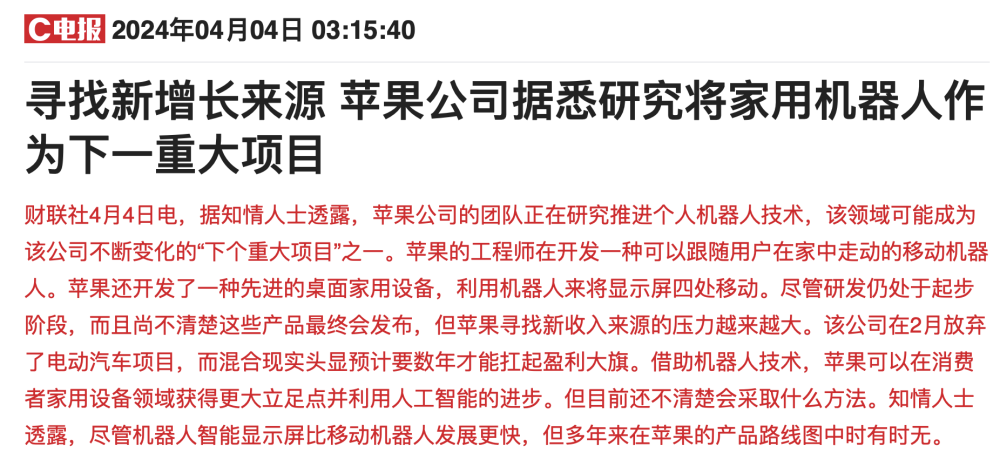 C电报 2024年04月04日 03:15:40

寻找新增长来源 苹果公司据悉研究将家用机器人作为下一重大项目

财联社4月4日电，据知情人士透露，苹果公司的团队正在研究推进个人机器人技术，该领域可能成为该公司不断变化的“下个重大项目”之一。苹果的工程师在开发一种可以跟随用户在家中走动的移动机器人。苹果还开发了一种先进的桌面家用设备，利用机器人来将显示屏四处移动。尽管研发仍处于起步阶段，而且尚不清楚这些产品最终会发布，但苹果寻找新收入来源的压力越来越大。该公司在2月放弃了电动汽车项目，而混合现实头显预计要数年才能扛起盈利大旗。借助机器人技术，苹果可以在消费者家用设备领域获得更大立足点并利用人工智能的进步。但目前还不清楚会采取什么方法。知情人士透露，尽管机器人智能显示屏比移动机器人发展更快，但多年来在苹果的产品路线图中时有时无。